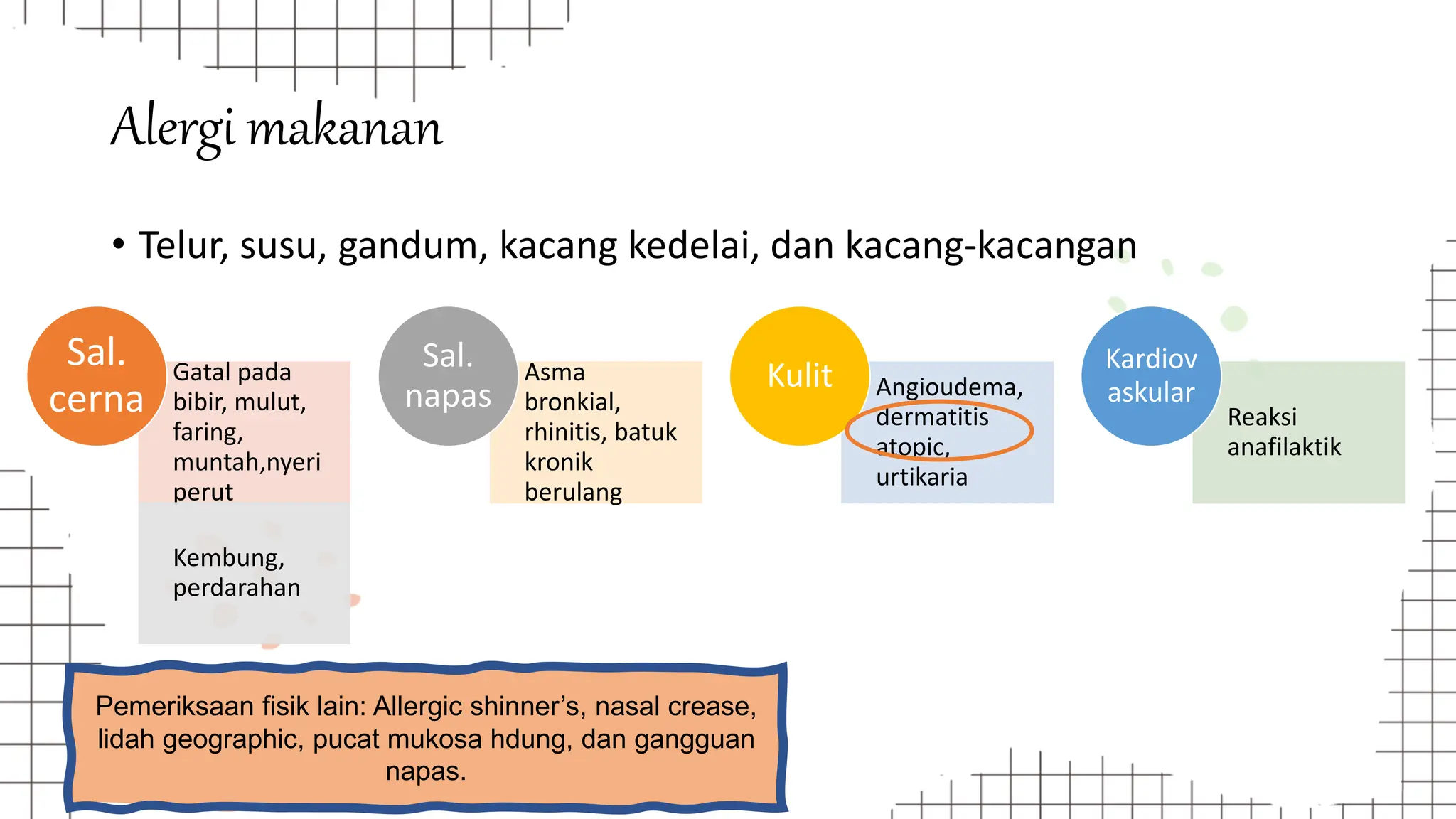 Alergi makanan

• Telur, susu, gandum, kacang kedelai, dan kacang-kacangan

Sal. cerna

Gatal pada bibir, mulut, faring, muntah,nyeri perut

Kembung, perdarahan

Sal. napas

Asma bronkial, rhinitis, batuk kronik berulang

Kulit

Angioudema, dermatitis atopic, urtikaria

Kardiov askular

Reaksi anafilaktik

Pemeriksaan fisik lain: Allergic shinner's, nasal crease, lidah geographic, pucat mukosa hdung, dan gangguan napas.